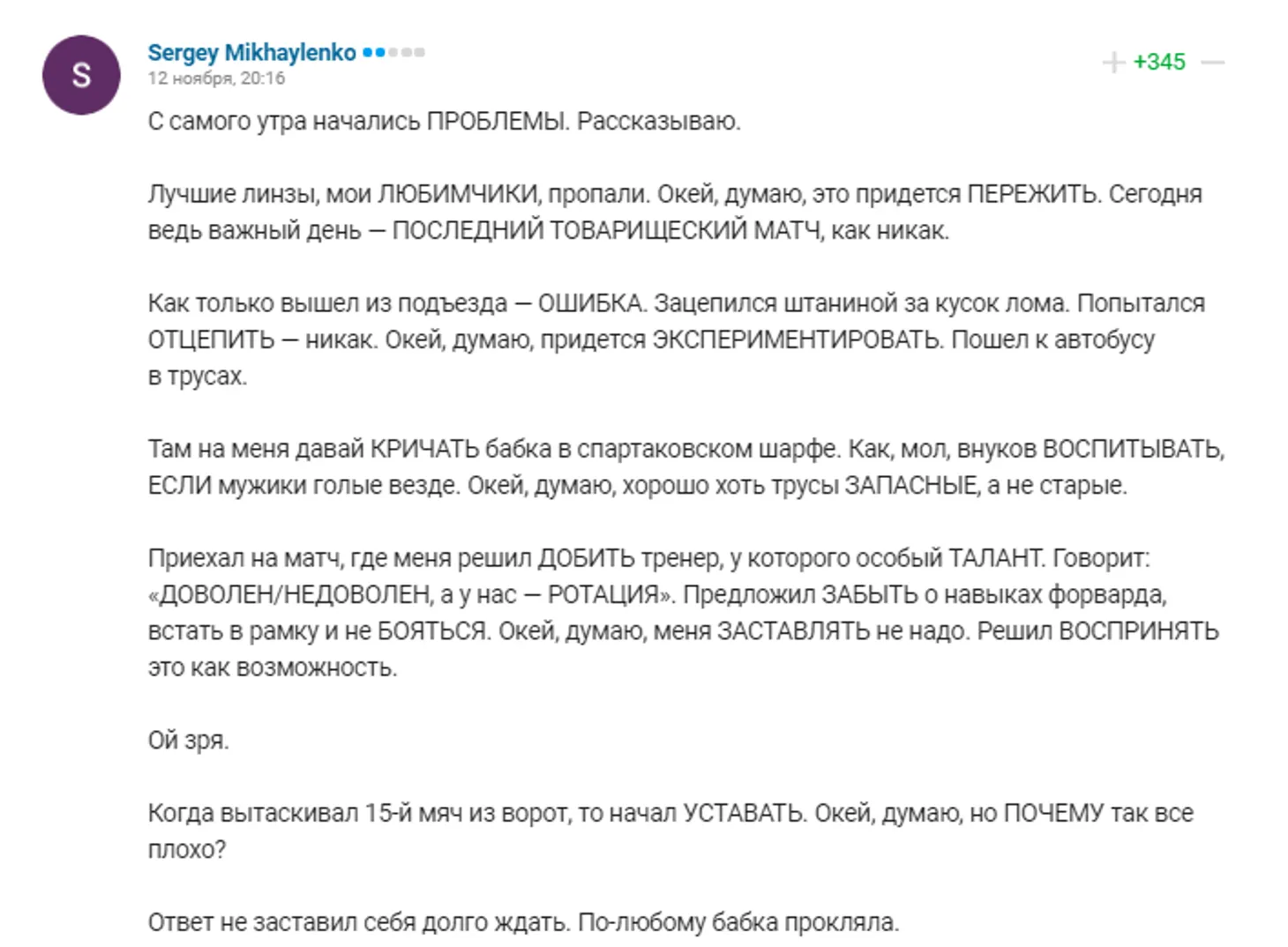 S

Sergey Mikhaylenko
12 ноября, 20:16

+345

С самого утра начались ПРОБЛЕМЫ. Рассказываю.

Лучшие линзы, мои ЛЮБИМЧИКИ, пропали. Окей, думаю, это придется ПЕРЕЖИТЬ. Сегодня ведь важный день — ПОСЛЕДНИЙ ТОВАРИЩЕСКИЙ МАТЧ, как никак.

Как только вышел из подъезда — ОШИБКА. Зацепился штаниной за кусок лома. Попытался ОТЦЕПИТЬ — никак. Окей, думаю, придется ЭКСПЕРИМЕНТИРОВАТЬ. Пошел к автобусу в трусах.

Там на меня давай КРИЧАТЬ бабка в спартаковском шарфе. Как, мол, внуков ВОСПИТЫВАТЬ, ЕСЛИ мужики голые везде. Окей, думаю, хорошо хоть трусы ЗАПАСНЫЕ, а не старые.

Приехал на матч, где меня решил ДОБИТЬ тренер, у которого особый ТАЛАНТ. Говорит: «ДОВОЛЕН/НЕДОВОЛЕН, а у нас — РОТАЦИЯ». Предложил ЗАБЫТЬ о навыках форварда, встать в рамку и не БОЯТЬСЯ. Окей, думаю, меня ЗАСТАВЛЯТЬ не надо. Решил ВОСПРИНЯТЬ это как возможность.

Ой зря.

Когда вытаскивал 15-й мяч из ворот, то начал УСТАВАТЬ. Окей, думаю, но ПОЧЕМУ так все плохо?

Ответ не заставил себя долго ждать. По-любому бабка прокляла.